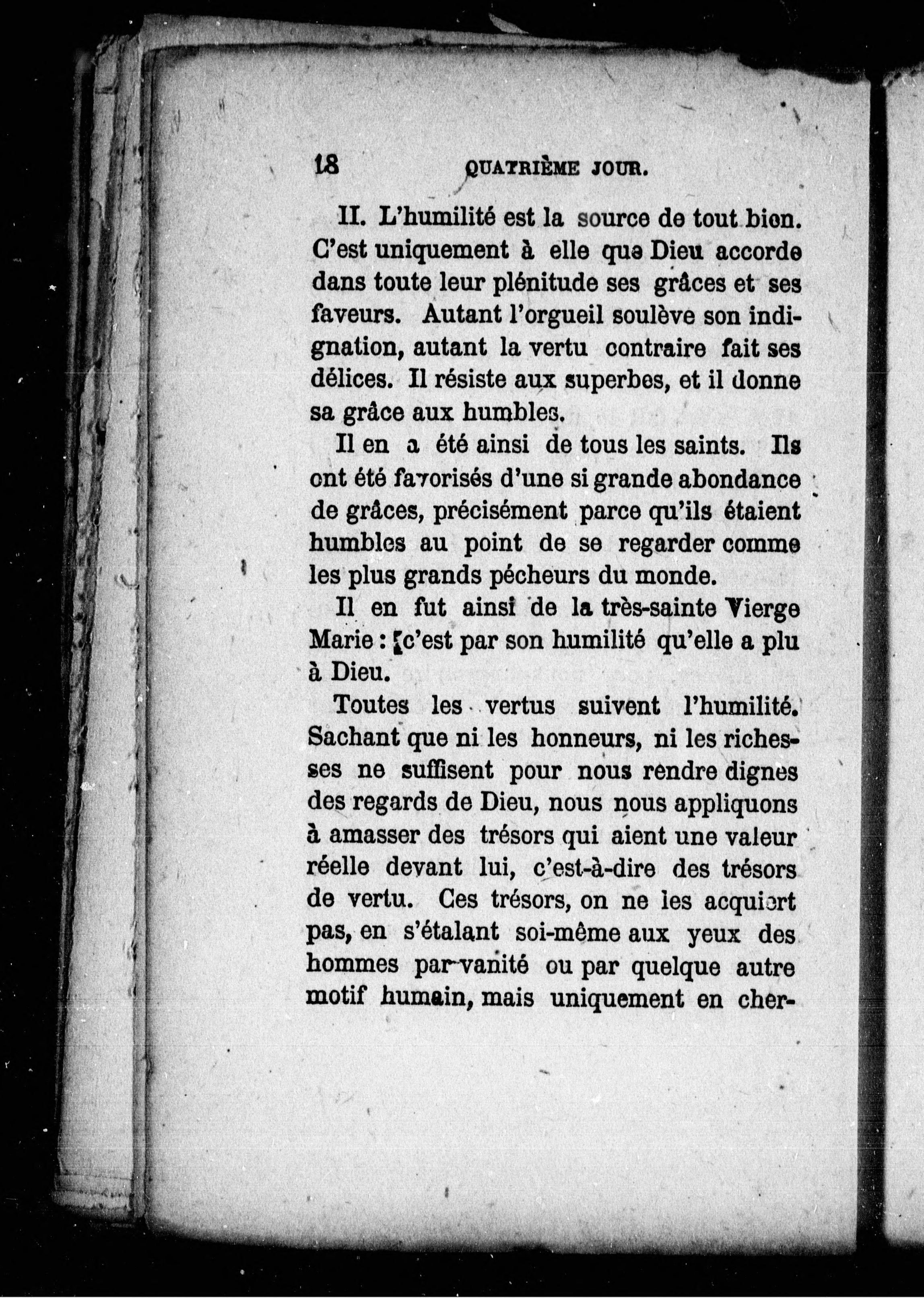 18 QUATRIÈME JOUR.

II. L'humilité est la source de tout bien. C'est uniquement à elle que Dieu accorde dans toute leur plénitude ses grâces et ses faveurs. Autant l'orgueil soulève son indignation, autant la vertu contraire fait ses délices. Il résiste aux superbes, et il donne sa grâce aux humbles.

Il en a été ainsi de tous les saints. Ils ont été favorisés d'une si grande abondance de grâces, précisément parce qu'ils étaient humbles au point de se regarder comme les plus grands pécheurs du monde.

Il en fut ainsi de la très-sainte Vierge Marie : c'est par son humilité qu'elle a plu à Dieu.

Toutes les vertus suivent l'humilité. Sachant que ni les honneurs, ni les richesses ne suffisent pour nous rendre dignes des regards de Dieu, nous nous appliquons à amasser des trésors qui aient une valeur réelle devant lui, c'est-à-dire des trésors de vertu. Ces trésors, on ne les acquiert pas, en s'étalant soi-même aux yeux des hommes par vanité ou par quelque autre motif humain, mais uniquement en cher-